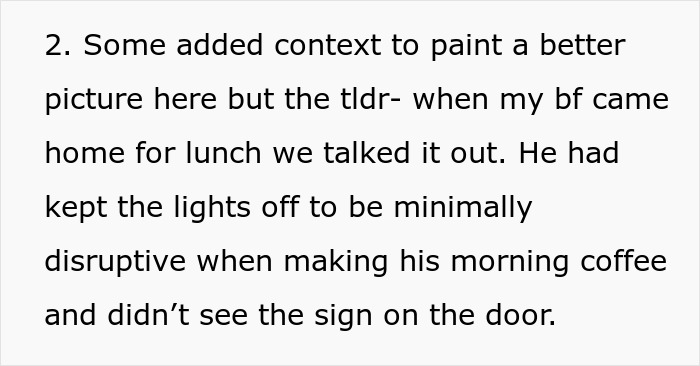 2. Some added context to paint a better picture here but the tldr- when my bf came home for lunch we talked it out. He had kept the lights off to be minimally disruptive when making his morning coffee and didn’t see the sign on the door.